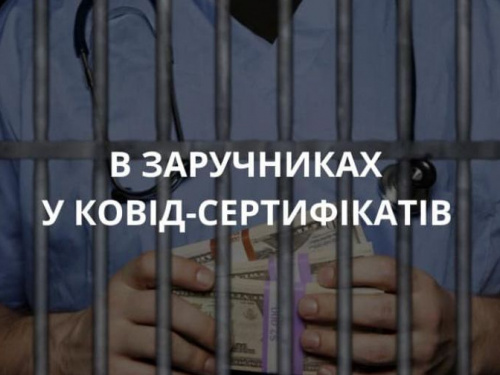 В ЗАРУЧНИКАХ
У КОВІД-СЕРТИФІКАТІВ